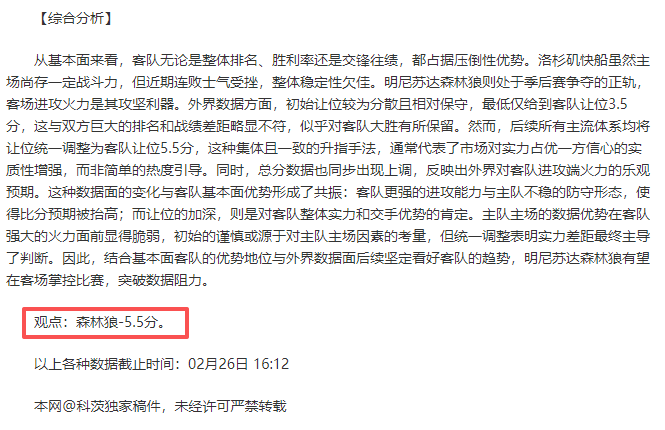 【综合分析】

从基本面来看，客队无论是整体排名、胜利率还是交锋往绩，都占据压倒性优势。洛杉矶快船虽然主场尚存一定战斗力，但近期连败士气受挫，整体稳定性欠佳。明尼苏达森林狼则处于季后赛争夺的正轨，客场进攻火力是其攻坚利器。外界数据方面，初始让位较为分散且相对保守，最低仅给到客队让位3.5分，这与双方巨大的排名和战绩差距略显不符，似乎对客队大胜有所保留。然而，后续所有主流体系均将让位统一调整为客队让位5.5分，这种集体且一致的升指手法，通常代表了市场对实力占优一方信心的实质性增强，而非简单的热度引导。同时，总分数据也同步出现上调，反映出外界对客队进攻端火力的乐观预期。这种数据面的变化与客队基本面优势形成了共振：客队更强的进攻能力与主队不稳的防守形态，使得比分预期被抬高；而让位的加深，则是对客队整体实力和交手优势的肯定。主队主场的数据优势在客队强大的火力面前显得脆弱，初始的谨慎或源于对主队主场因素的考量，但统一调整表明实力差距最终主导了判断。因此，结合基本面客队的优势地位与外界数据面后续坚定看好客队的趋势，明尼苏达森林狼有望在客场掌控比赛，突破数据阻力。

观点：森林狼-5.5分。

以上各种数据截止时间：02月26日 16:12

本网@科茨独家稿件，未经许可严禁转载